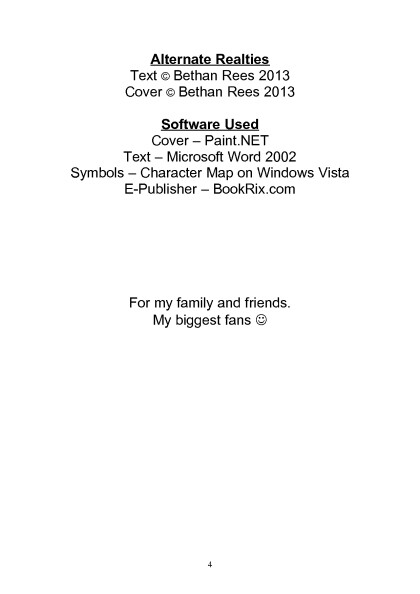 Alternate Realties
Text © Bethan Rees 2013
Cover © Bethan Rees 2013

Software Used
Cover – Paint.NET
Text – Microsoft Word 2002
Symbols – Character Map on Windows Vista
E-Publisher – BookRix.com

For my family and friends.
My biggest fans ☺

4